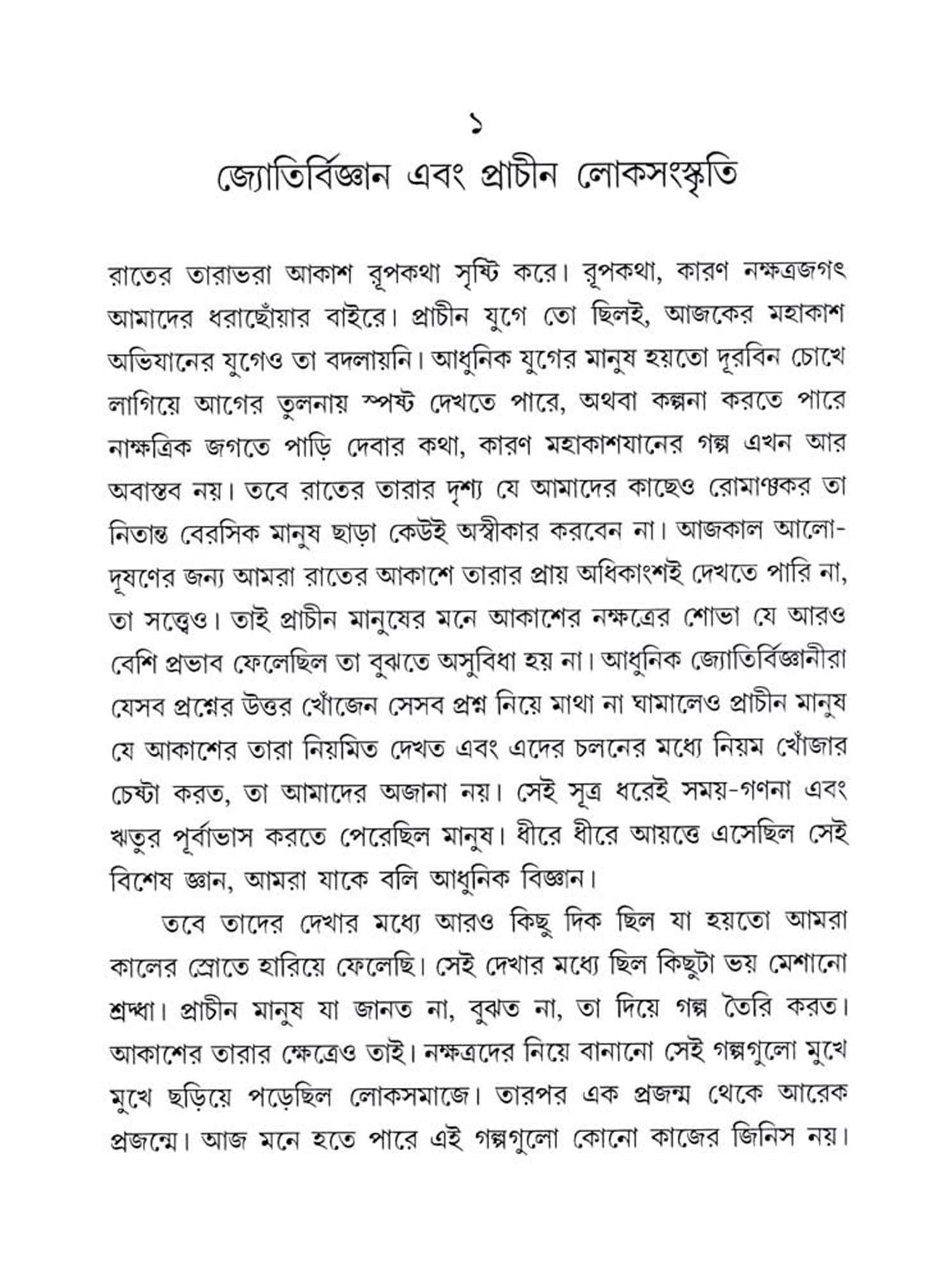 ১

জ্যোতির্বিজ্ঞান এবং প্রাচীন লোকসংস্কৃতি

রাতের তারাভরা আকাশ রূপকথা সৃষ্টি করে। রূপকথা, কারণ নক্ষত্রজগৎ আমাদের ধরাছোঁয়ার বাইরে। প্রাচীন যুগে তো ছিলই, আজকের মহাকাশ অভিযানের যুগেও তা বদলায়নি। আধুনিক যুগের মানুষ হয়তো দূরবিন চোখে লাগিয়ে আগের তুলনায় স্পষ্ট দেখতে পারে, অথবা কল্পনা করতে পারে নাক্ষত্রিক জগতে পাড়ি দেবার কথা, কারণ মহাকাশযানের গল্প এখন আর অবাস্তব নয়। তবে রাতের তারার দৃশ্য যে আমাদের কাছেও রোমাঞ্চকর তা নিতান্ত বেরসিক মানুষ ছাড়া কেউই অস্বীকার করবেন না। আজকাল আলো-দূষণের জন্য আমরা রাতের আকাশে তারার প্রায় অধিকাংশই দেখতে পারি না, তা সত্ত্বেও। তাই প্রাচীন মানুষের মনে আকাশের নক্ষত্রের শোভা যে আরও বেশি প্রভাব ফেলেছিল তা বুঝতে অসুবিধা হয় না। আধুনিক জ্যোতির্বিজ্ঞানীরা যেসব প্রশ্নের উত্তর খোঁজেন সেসব প্রশ্ন নিয়ে মাথা না ঘামালেও প্রাচীন মানুষ যে আকাশের তারা নিয়মিত দেখত এবং এদের চলনের মধ্যে নিয়ম খোঁজার চেষ্টা করত, তা আমাদের অজানা নয়। সেই সূত্র ধরেই সময়-গণনা এবং ঋতুর পূর্বাভাস করতে পেরেছিল মানুষ। ধীরে ধীরে আয়ত্তে এসেছিল সেই বিশেষ জ্ঞান, আমরা যাকে বলি আধুনিক বিজ্ঞান।

তবে তাদের দেখার মধ্যে আরও কিছু দিক ছিল যা হয়তো আমরা কালের স্রোতে হারিয়ে ফেলেছি। সেই দেখার মধ্যে ছিল কিছুটা ভয় মেশানো শ্রদ্ধা। প্রাচীন মানুষ যা জানত না, বুঝত না, তা দিয়ে গল্প তৈরি করত। আকাশের তারার ক্ষেত্রেও তাই। নক্ষত্রদের নিয়ে বানানো সেই গল্পগুলো মুখে মুখে ছড়িয়ে পড়েছিল লোকসমাজে। তারপর এক প্রজন্ম থেকে আরেক প্রজন্মে। আজ মনে হতে পারে এই গল্পগুলো কোনো কাজের জিনিস নয়।